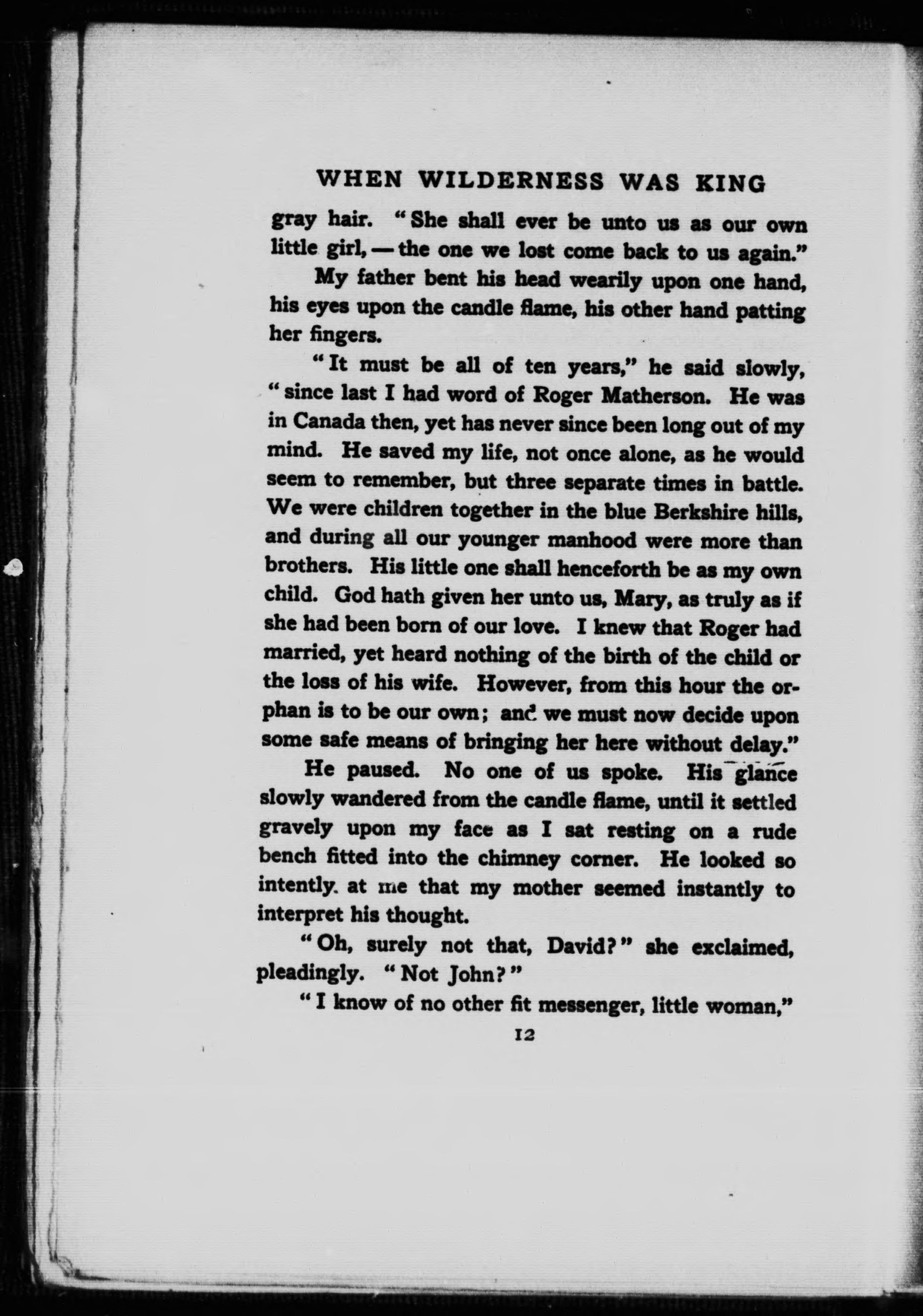 WHEN WILDERNESS WAS KING

gray hair. "She shall ever be unto us as our own little girl, — the one we lost come back to us again."

My father bent his head wearily upon one hand, his eyes upon the candle flame, his other hand patting her fingers.

"It must be all of ten years," he said slowly, "since last I had word of Roger Matherson. He was in Canada then, yet has never since been long out of my mind. He saved my life, not once alone, as he would seem to remember, but three separate times in battle. We were children together in the blue Berkshire hills, and during all our younger manhood were more than brothers. His little one shall henceforth be as my own child. God hath given her unto us, Mary, as truly as if she had been born of our love. I knew that Roger had married, yet heard nothing of the birth of the child or the loss of his wife. However, from this hour the orphan is to be our own; and we must now decide upon some safe means of bringing her here without delay."

He paused. No one of us spoke. His glance slowly wandered from the candle flame, until it settled gravely upon my face as I sat resting on a rude bench fitted into the chimney corner. He looked so intently at me that my mother seemed instantly to interpret his thought.

"Oh, surely not that, David?" she exclaimed, pleadingly. "Not John?"

"I know of no other fit messenger, little woman,"

12